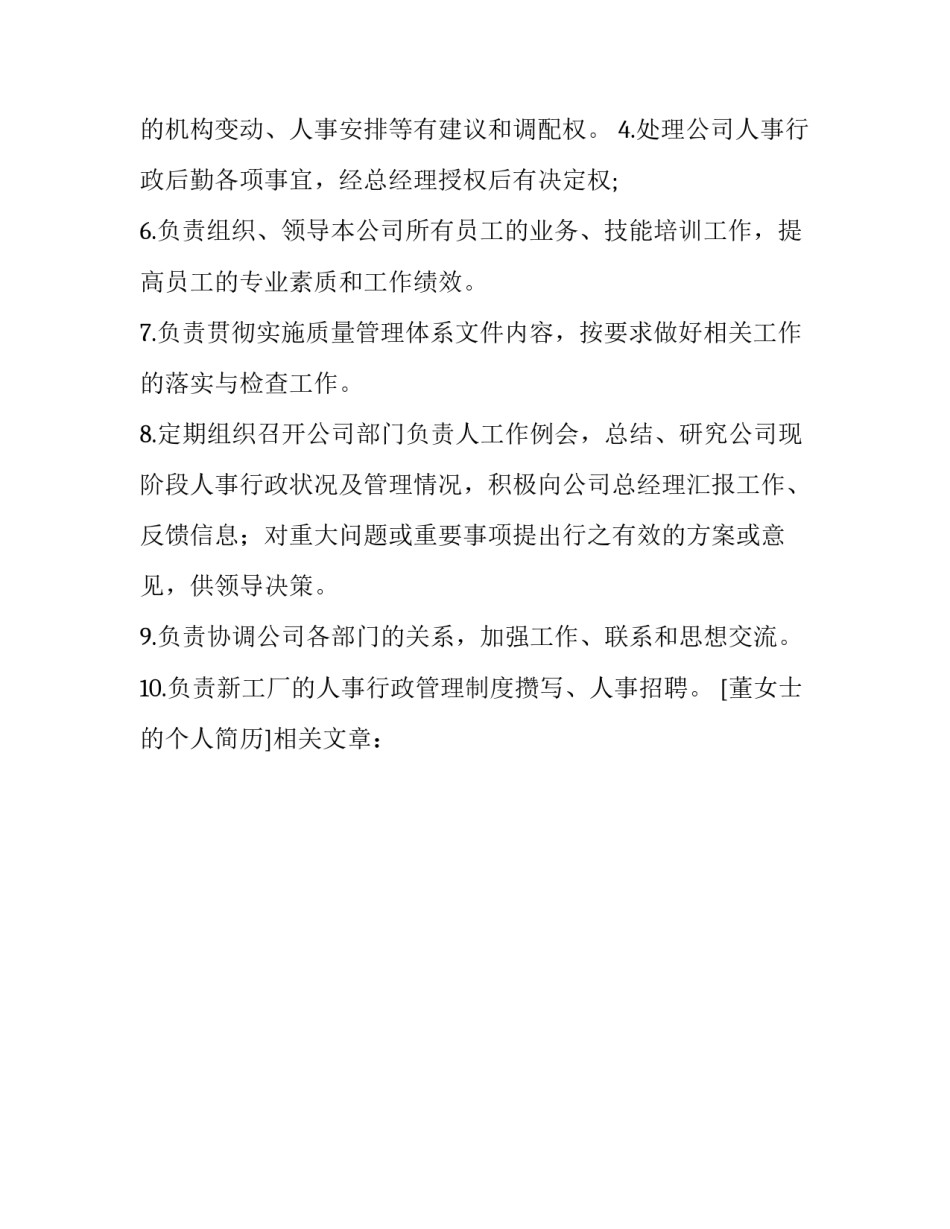 的机构变动、人事安排等有建议和调配权。 4.处理公司人事行政后勤各项事宜，经总经理授权后有决定权;

6.负责组织、领导本公司所有员工的业务、技能培训工作，提高员工的专业素质和工作绩效。

7.负责贯彻实施质量管理体系文件内容，按要求做好相关工作的落实与检查工作。

8.定期组织召开公司部门负责人工作例会，总结、研究公司现阶段人事行政状况及管理情况，积极向公司总经理汇报工作、反馈信息；对重大问题或重要事项提出行之有效的方案或意见，供领导决策。

9.负责协调公司各部门的关系，加强工作、联系和思想交流。

10.负责新工厂的人事行政管理制度攒写、人事招聘。 [董女士的个人简历]相关文章：